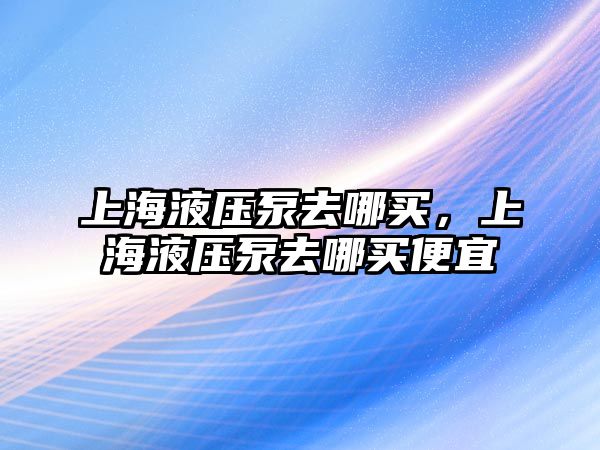 上海液压泵去哪买，上海液压泵去哪买便宜